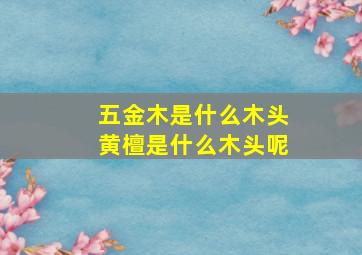 五金木是什么木头
黄檀是什么木头呢